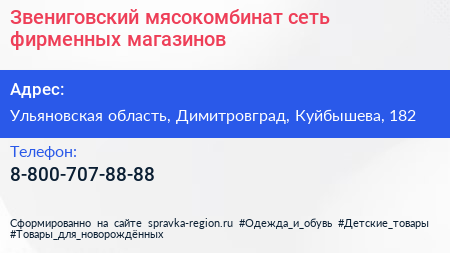 Звениговский мясокомбинат сеть фирменных магазинов

Адрес:

Ульяновская область, Димитровград, Куйбышева, 182

Телефон:

8-800-707-88-88

Сформированно на сайте spravka-region.ru #Одежда_и_обувь #Детские_товары #Товары_для_новорождённых